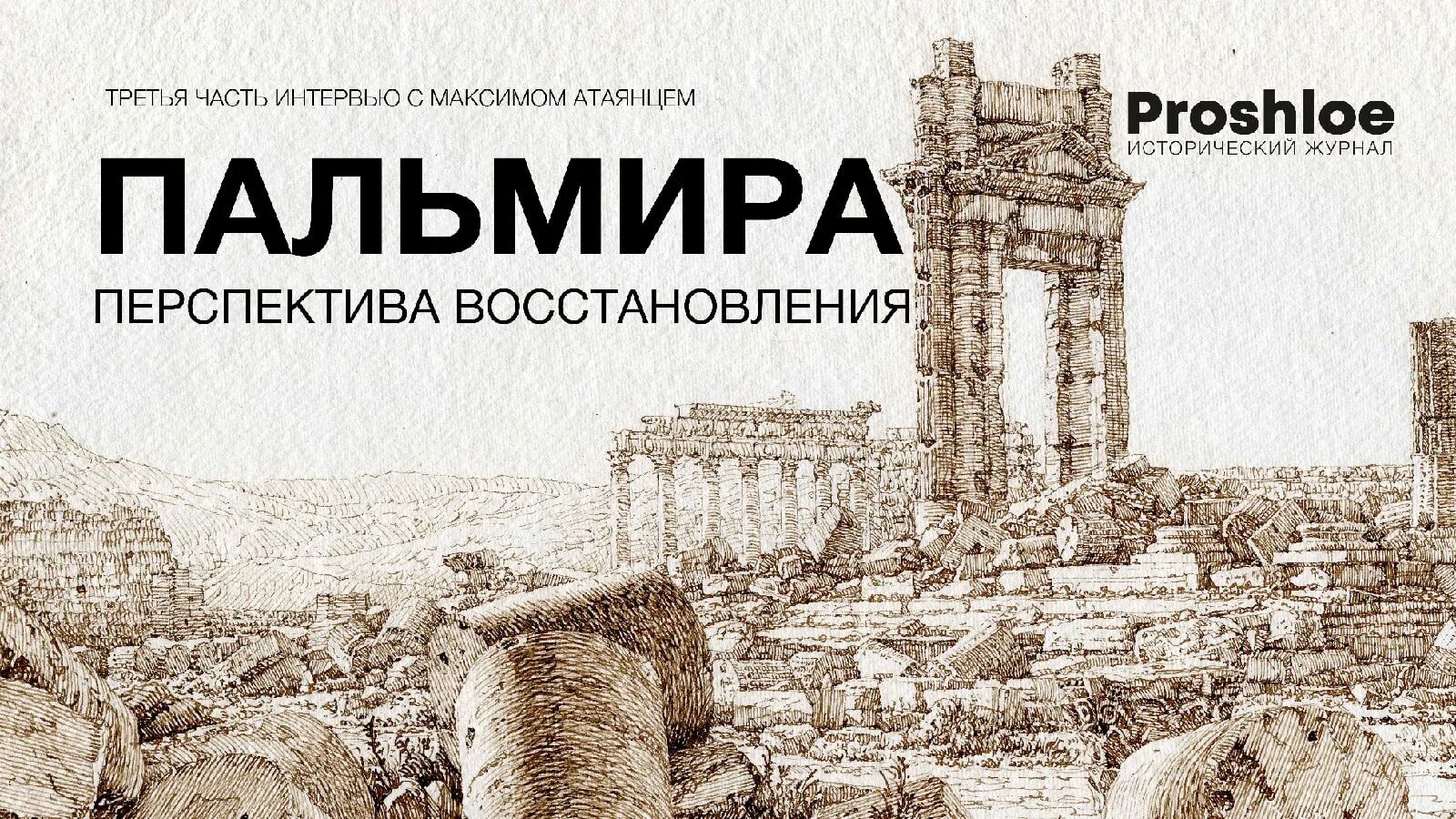 ТРЕТЬЯ ЧАСТЬ ИНТЕРВЬЮ С МАКСИМОМ АТАЯНЦЕМ

Proshloe
ИСТОРИЧЕСКИЙ ЖУРНАЛ

ПАЛЬМИРА
ПЕРСПЕКТИВА ВОССТАНОВЛЕНИЯ